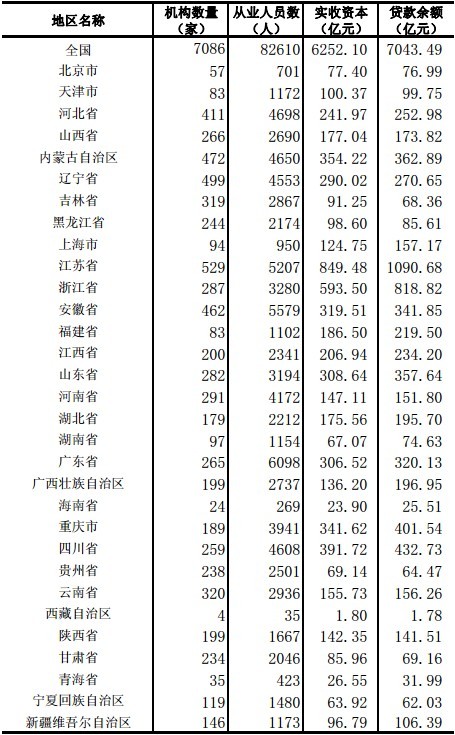 | 地区名称 | 机构数量（家） | 从业人员数（人） | 实收资本（亿元） | 贷款余额（亿元） |
|---|---|---|---|---|
| 全国 | 7086 | 82610 | 6252.10 | 7043.49 |
| 北京市 | 57 | 701 | 77.40 | 76.99 |
| 天津市 | 83 | 1172 | 100.37 | 99.75 |
| 河北省 | 411 | 4698 | 241.97 | 252.98 |
| 山西省 | 266 | 2690 | 177.04 | 173.82 |
| 内蒙古自治区 | 472 | 4650 | 354.22 | 362.89 |
| 辽宁省 | 499 | 4553 | 290.02 | 270.65 |
| 吉林省 | 319 | 2867 | 91.25 | 68.36 |
| 黑龙江省 | 244 | 2174 | 98.60 | 85.61 |
| 上海市 | 94 | 950 | 124.75 | 157.17 |
| 江苏省 | 529 | 5207 | 849.48 | 1090.68 |
| 浙江省 | 287 | 3280 | 593.50 | 818.82 |
| 安徽省 | 462 | 5579 | 319.51 | 341.85 |
| 福建省 | 83 | 1102 | 186.50 | 219.50 |
| 江西省 | 200 | 2341 | 206.94 | 234.20 |
| 山东省 | 282 | 3194 | 308.64 | 357.64 |
| 河南省 | 291 | 4172 | 147.11 | 151.80 |
| 湖北省 | 179 | 2212 | 175.56 | 195.70 |
| 湖南省 | 97 | 1154 | 67.07 | 74.63 |
| 广东省 | 265 | 6098 | 306.52 | 320.13 |
| 广西壮族自治区 | 199 | 2737 | 136.20 | 196.95 |
| 海南省 | 24 | 269 | 23.90 | 25.51 |
| 重庆市 | 189 | 3941 | 341.62 | 401.54 |
| 四川省 | 259 | 4608 | 391.72 | 432.73 |
| 贵州省 | 238 | 2501 | 69.14 | 64.47 |
| 云南省 | 320 | 2936 | 155.73 | 156.26 |
| 西藏自治区 | 4 | 35 | 1.80 | 1.78 |
| 陕西省 | 199 | 1667 | 142.35 | 141.51 |
| 甘肃省 | 234 | 2046 | 85.96 | 69.16 |
| 青海省 | 35 | 423 | 26.55 | 31.99 |
| 宁夏回族自治区 | 119 | 1480 | 63.92 | 62.03 |
| 新疆维吾尔自治区 | 146 | 1173 | 96.79 | 106.39 |